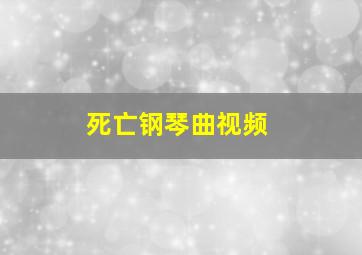 死亡钢琴曲视频